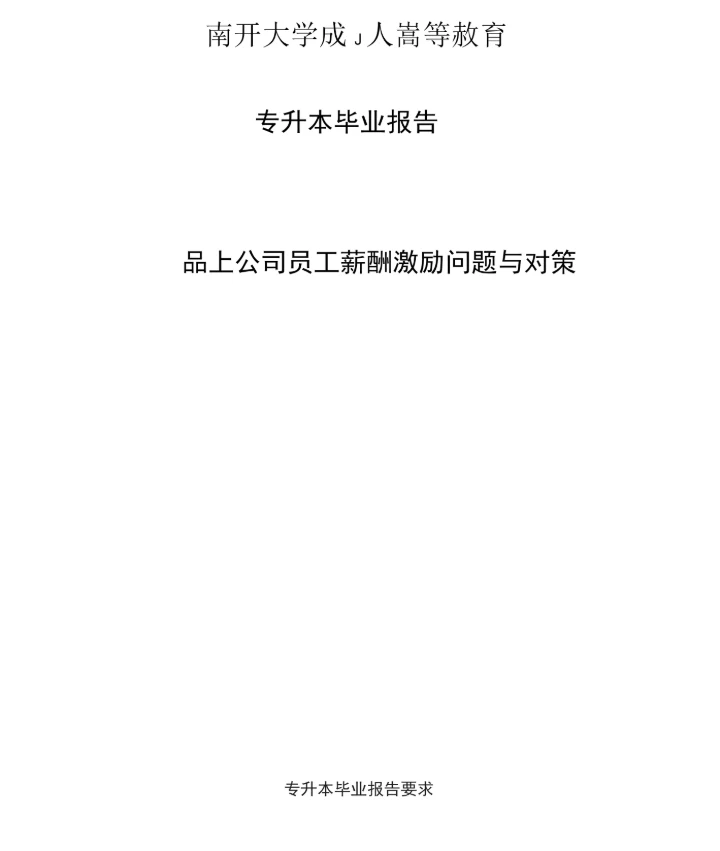 南开大学成 J 人嵩等赦育

专升本毕业报告

品上公司员工薪酬激励问题与对策

专升本毕业报告要求